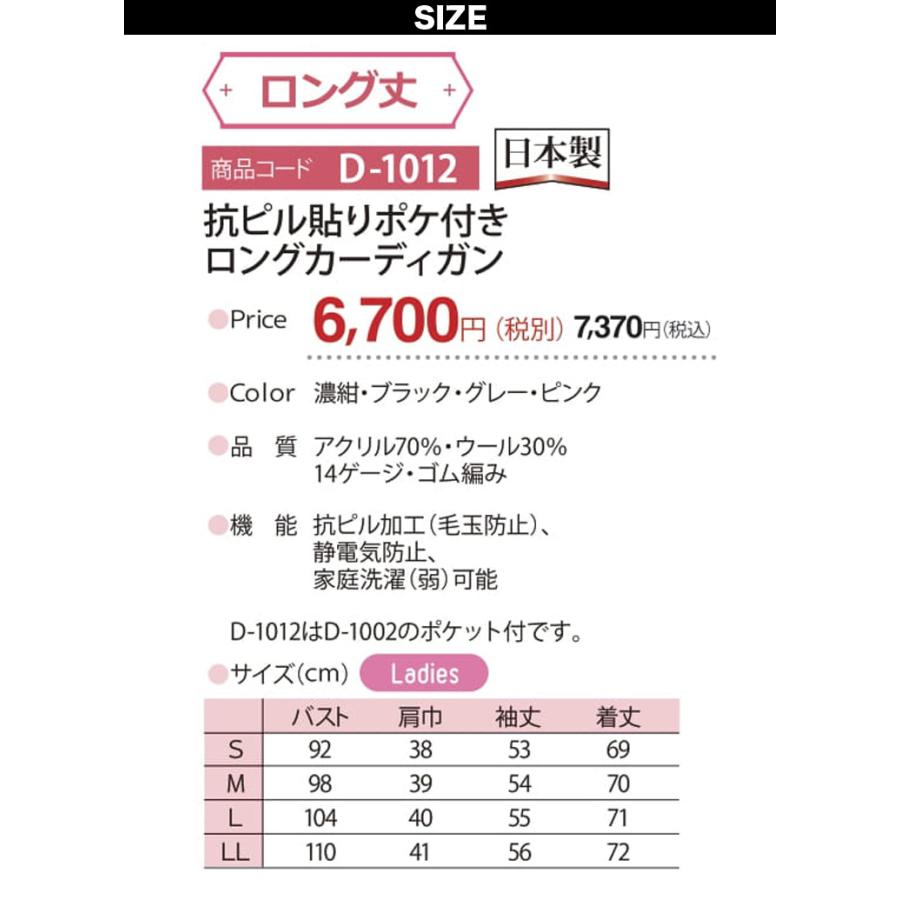 SIZE

ロング丈

商品コード D-1012

日本製

抗ピル貼りポケ付き
ロングカーディガン

Price 6,700円（税別） 7,370円（税込）

Color 濃紺・ブラック・グレー・ピンク

品　質 アクリル70%・ウール30%
14ゲージ・ゴム編み

機　能 抗ピル加工（毛玉防止）、
静電気防止、
家庭洗濯（弱）可能

D-1012はD-1002のポケット付です。

サイズ(cm) Ladies

| | バスト | 肩巾 | 袖丈 | 着丈 |
|---|---|---|---|---|
| S | 92 | 38 | 53 | 69 |
| M | 98 | 39 | 54 | 70 |
| L | 104 | 40 | 55 | 71 |
| LL | 110 | 41 | 56 | 72 |